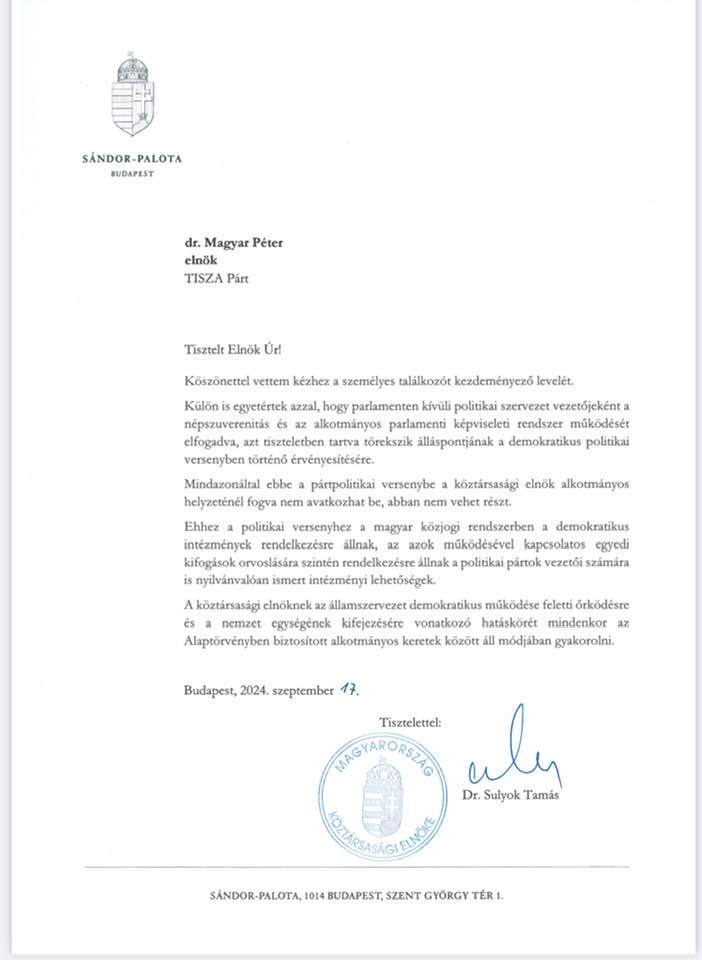 SÁNDOR-PALOTA
BUDAPEST

dr. Magyar Péter
elnök
TISZA Párt

Tisztelt Elnök Úr!

Köszönettel vettem kézhez a személyes találkozót kezdeményező levelét.

Külön is egyetértek azzal, hogy parlamenten kívüli politikai szervezet vezetőjeként a népszuverenitás és az alkotmányos parlamenti képviseleti rendszer működését elfogadva, azt tiszteletben tartva törekszik álláspontjának a demokratikus politikai versenyben történő érvényesítésére.

Mindazonáltal ebbe a pártpolitikai versenybe a köztársasági elnök alkotmányos helyzeténél fogva nem avatkozhat be, abban nem vehet részt.

Ehhez a politikai versenyhez a magyar közjogi rendszerben a demokratikus intézmények rendelkezésre állnak, az azok működésével kapcsolatos egyedi kifogások orvoslására szintén rendelkezésre állnak a politikai pártok vezetői számára is nyilvánvalóan ismert intézményi lehetőségek.

A köztársasági elnöknek az államszervezet demokratikus működése feletti őrködésre és a nemzet egységének kifejezésére vonatkozó hatáskörét mindenkor az Alaptörvényben biztosított alkotmányos keretek között áll módjában gyakorolni.

Budapest, 2024. szeptember 17.

Tisztelettel:

MAGYARORSZÁG KÖZTÁRSASÁGI ELNÖKE

Dr. Sulyok Tamás

SÁNDOR-PALOTA, 1014 BUDAPEST, SZENT GYÖRGY TÉR 1.